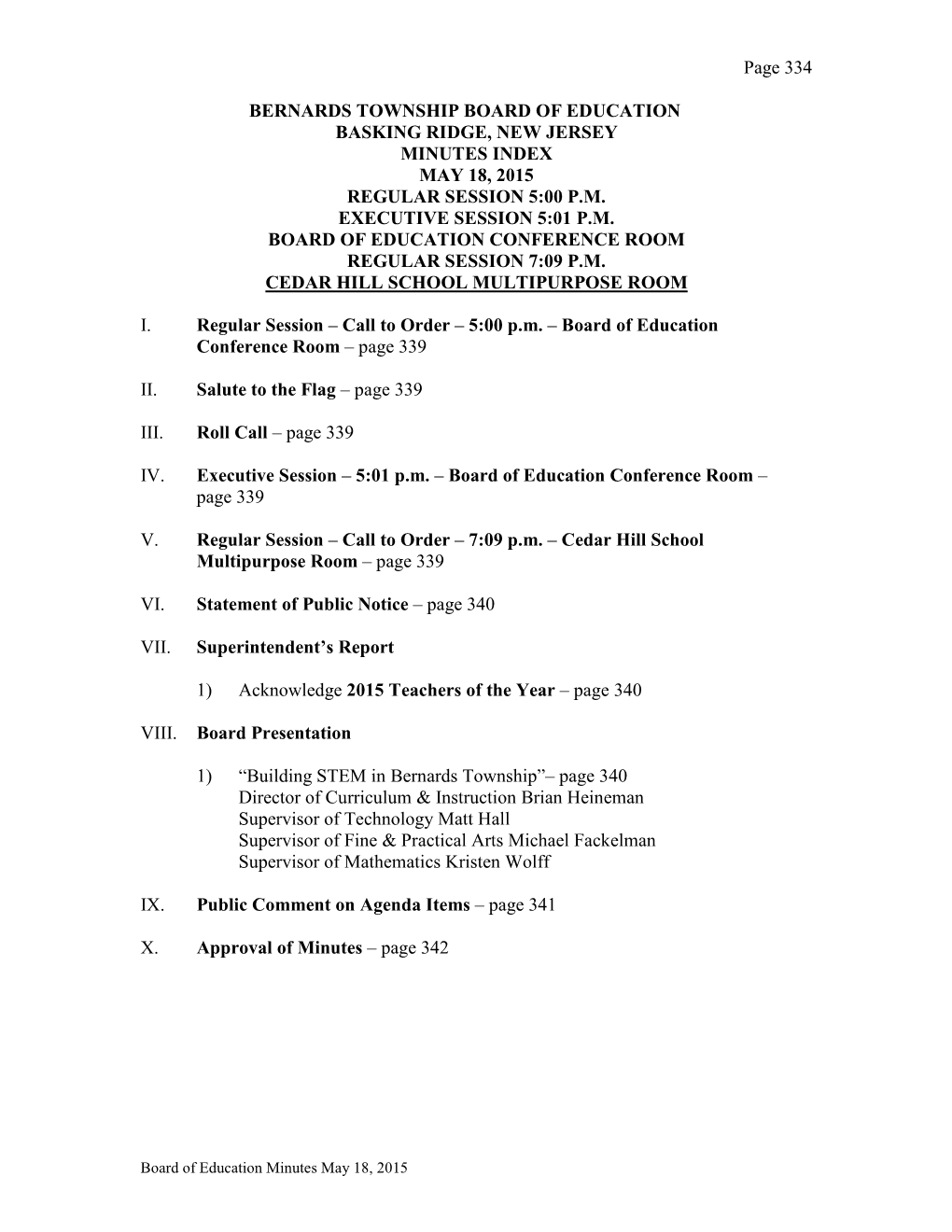 Page 334

BERNARDS TOWNSHIP BOARD OF EDUCATION
BASKING RIDGE, NEW JERSEY
MINUTES INDEX
MAY 18, 2015
REGULAR SESSION 5:00 P.M.
EXECUTIVE SESSION 5:01 P.M.
BOARD OF EDUCATION CONFERENCE ROOM
REGULAR SESSION 7:09 P.M.
CEDAR HILL SCHOOL MULTIPURPOSE ROOM

I. Regular Session – Call to Order – 5:00 p.m. – Board of Education Conference Room – page 339

II. Salute to the Flag – page 339

III. Roll Call – page 339

IV. Executive Session – 5:01 p.m. – Board of Education Conference Room – page 339

V. Regular Session – Call to Order – 7:09 p.m. – Cedar Hill School Multipurpose Room – page 339

VI. Statement of Public Notice – page 340

VII. Superintendent's Report

1) Acknowledge 2015 Teachers of the Year – page 340

VIII. Board Presentation

1) "Building STEM in Bernards Township"– page 340
Director of Curriculum & Instruction Brian Heineman
Supervisor of Technology Matt Hall
Supervisor of Fine & Practical Arts Michael Fackelman
Supervisor of Mathematics Kristen Wolff

IX. Public Comment on Agenda Items – page 341

X. Approval of Minutes – page 342

Board of Education Minutes May 18, 2015